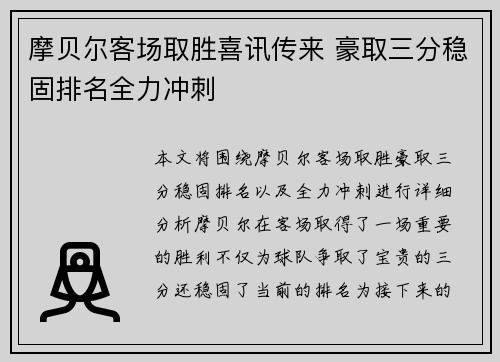 摩贝尔客场取胜喜讯传来 豪取三分稳固排名全力冲刺

本文将围绕摩贝尔客场取胜豪取三分稳固排名以及全力冲刺进行详细分析摩贝尔在客场取得了一场重要的胜利不仅为球队争取了宝贵的三分还稳固了当前的排名为接下来的